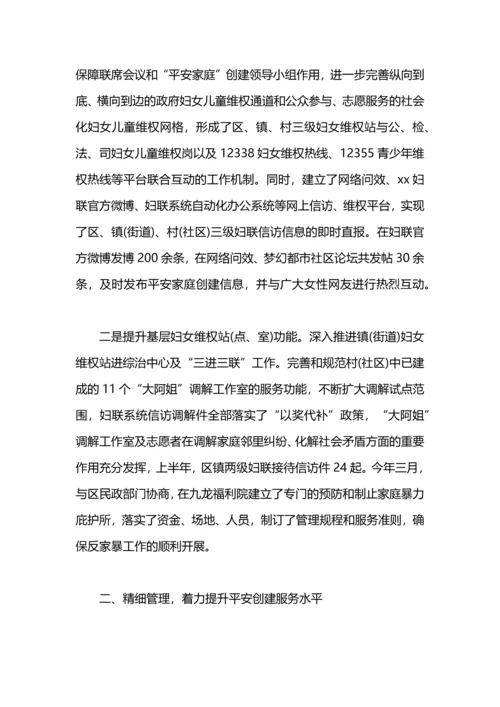 保障联席会议和“平安家庭”创建领导小组作用，进一步完善纵向到底、横向到边的政府妇女儿童维权通道和公众参与、志愿服务的社会化妇女儿童维权网格，形成了区、镇、村三级妇女维权站与公、检、法、司妇女儿童维权岗以及 12338 妇女维权热线、12355 青少年维权热线等平台联合互动的工作机制。同时，建立了网络问效、xx 妇联官方微博、妇联系统自动化办公系统等网上信访、维权平台，实现了区、镇(街道)、村(社区)三级妇联信访信息的即时直报。在妇联官方微博发博 200 余条，在网络问效、梦幻都市社区论坛共发帖 30 余条，及时发布平安家庭创建信息，并与广大女性网友进行热烈互动。

二是提升基层妇女维权站(点、室)功能。深入推进镇(街道)妇女维权站进综治中心及“三进三联”工作。完善和规范村(社区)中已建成的 11 个“大阿姐”调解工作室的服务功能，不断扩大调解试点范围，妇联系统信访调解件全部落实了“以奖代补”政策，“大阿姐”调解工作室及志愿者在调解家庭邻里纠纷、化解社会矛盾方面的重要作用充分发挥，上半年，区镇两级妇联接待信访件 24 起。今年三月，与区民政部门协商，在九龙福利院建立了专门的预防和制止家庭暴力庇护所，落实了资金、场地、人员，制订了管理规程和服务准则，确保反家暴工作的顺利开展。

二、精细管理，着力提升平安创建服务水平